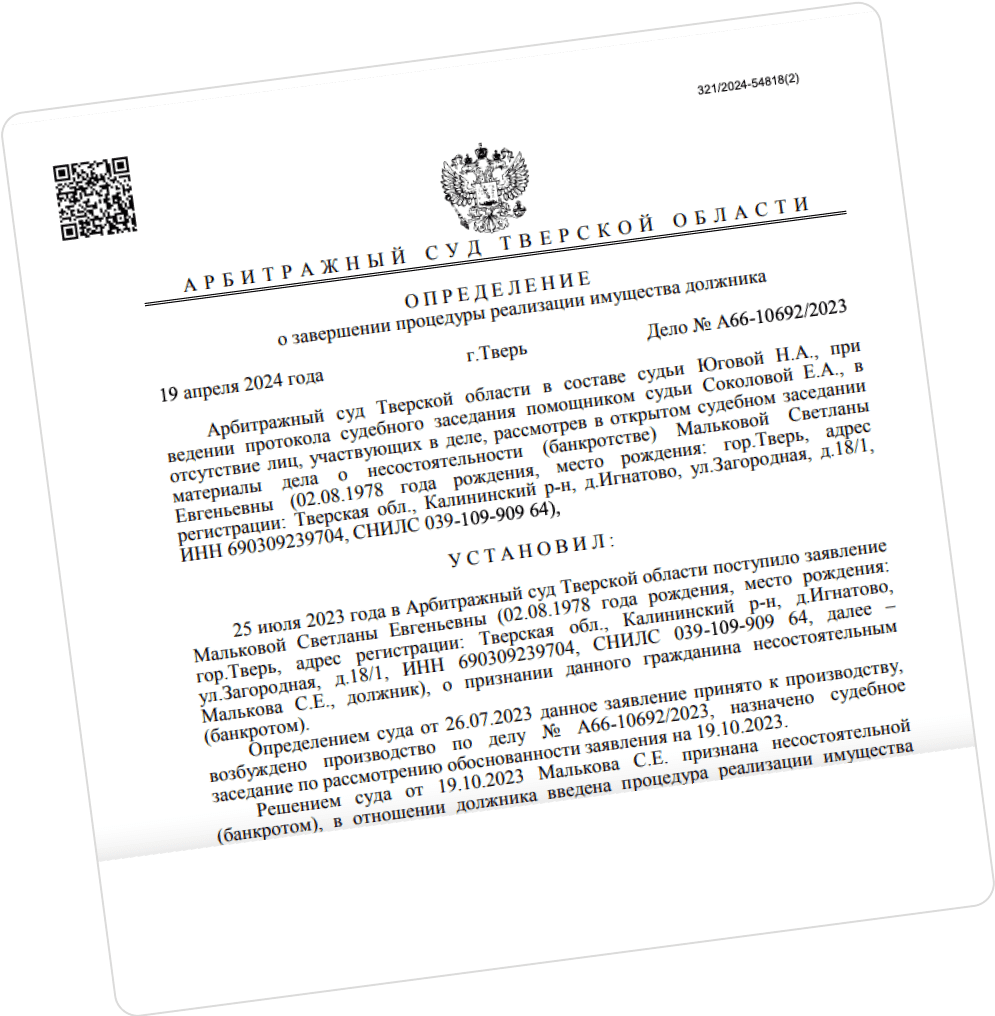 321/2024-54818(2)

АРБИТРАЖНЫЙ СУД ТВЕРСКОЙ ОБЛАСТИ

ОПРЕДЕЛЕНИЕ

о завершении процедуры реализации имущества должника

19 апреля 2024 года г.Тверь Дело № А66-10692/2023

Арбитражный суд Тверской области в составе судьи Юговой Н.А., при ведении протокола судебного заседания помощником судьи Соколовой Е.А., в отсутствие лиц, участвующих в деле, рассмотрев в открытом судебном заседании материалы дела о несостоятельности (банкротстве) Мальковой Светланы Евгеньевны (02.08.1978 года рождения, место рождения: гор.Тверь, адрес регистрации: Тверская обл., Калининский р-н, д.Игнатово, ул.Загородная, д.18/1, ИНН 690309239704, СНИЛС 039-109-909 64),

УСТАНОВИЛ:

25 июля 2023 года в Арбитражный суд Тверской области поступило заявление Мальковой Светланы Евгеньевны (02.08.1978 года рождения, место рождения: гор.Тверь, адрес регистрации: Тверская обл., Калининский р-н, д.Игнатово, ул.Загородная, д.18/1, ИНН 690309239704, СНИЛС 039-109-909 64, далее – Малькова С.Е., должник), о признании данного гражданина несостоятельным (банкротом).

Определением суда от 26.07.2023 данное заявление принято к производству, возбуждено производство по делу № А66-10692/2023, назначено судебное заседание по рассмотрению обоснованности заявления на 19.10.2023.

Решением суда от 19.10.2023 Малькова С.Е. признана несостоятельной (банкротом), в отношении должника введена процедура реализации имущества